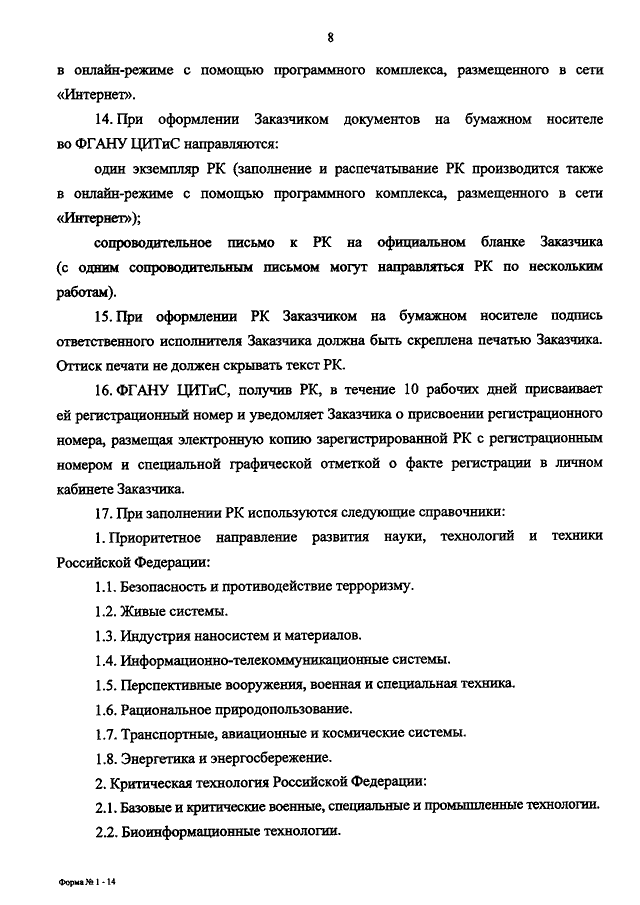 8

в онлайн-режиме с помощью программного комплекса, размещенного в сети «Интернет».

14. При оформлении Заказчиком документов на бумажном носителе во ФГАНУ ЦИТиС направляются:

один экземпляр РК (заполнение и распечатывание РК производится также в онлайн-режиме с помощью программного комплекса, размещенного в сети «Интернет»);

сопроводительное письмо к РК на официальном бланке Заказчика (с одним сопроводительным письмом могут направляться РК по нескольким работам).

15. При оформлении РК Заказчиком на бумажном носителе подпись ответственного исполнителя Заказчика должна быть скреплена печатью Заказчика. Оттиск печати не должен скрывать текст РК.

16. ФГАНУ ЦИТиС, получив РК, в течение 10 рабочих дней присваивает ей регистрационный номер и уведомляет Заказчика о присвоении регистрационного номера, размещая электронную копию зарегистрированной РК с регистрационным номером и специальной графической отметкой о факте регистрации в личном кабинете Заказчика.

17. При заполнении РК используются следующие справочники:

1. Приоритетное направление развития науки, технологий и техники Российской Федерации:

1.1. Безопасность и противодействие терроризму.

1.2. Живые системы.

1.3. Индустрия наносистем и материалов.

1.4. Информационно-телекоммуникационные системы.

1.5. Перспективные вооружения, военная и специальная техника.

1.6. Рациональное природопользование.

1.7. Транспортные, авиационные и космические системы.

1.8. Энергетика и энергосбережение.

2. Критическая технология Российской Федерации:

2.1. Базовые и критические военные, специальные и промышленные технологии.

2.2. Биоинформационные технологии.

Форма № 1 - 14